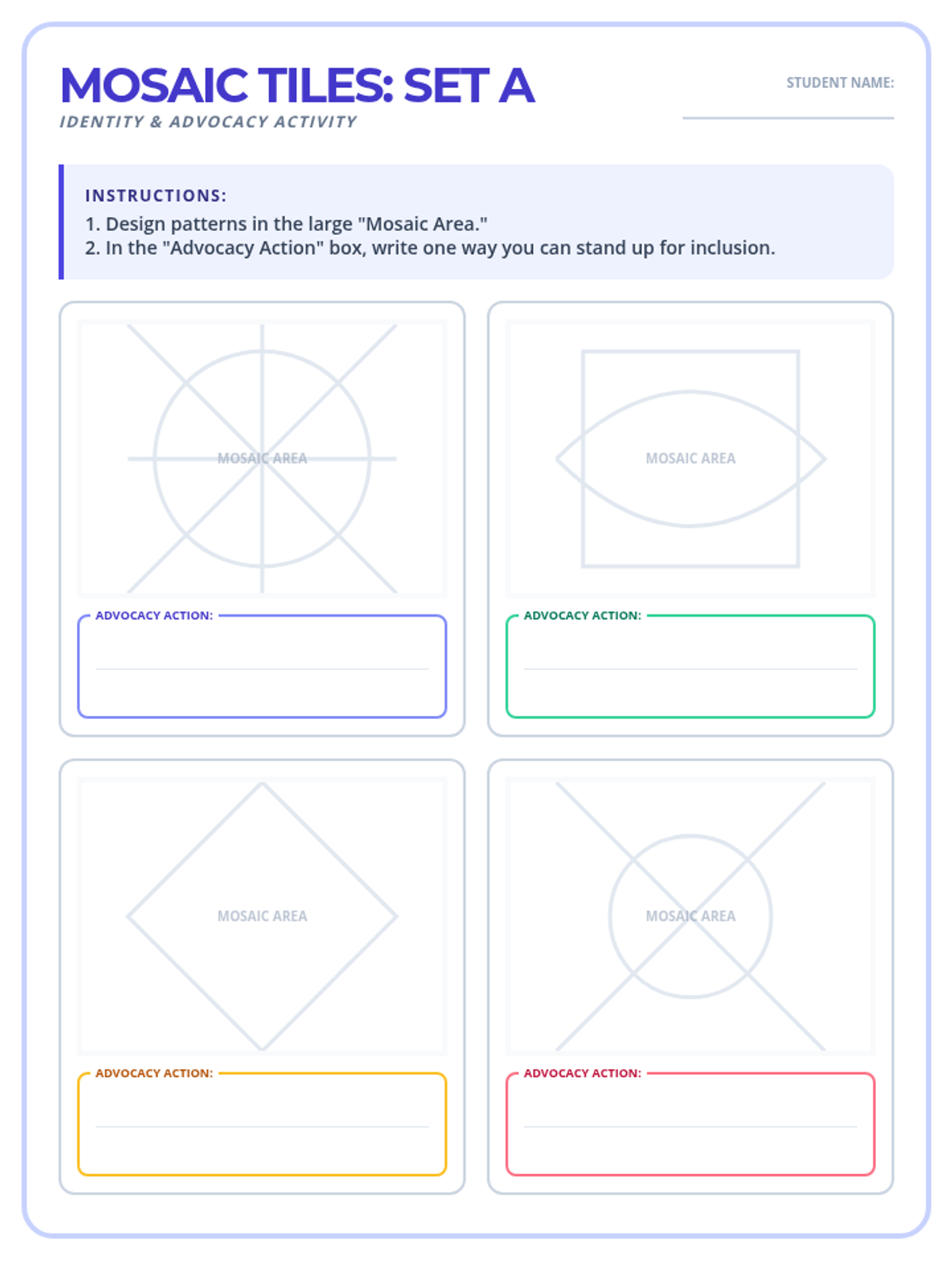 MOSAIC TILES: SET A
IDENTITY & ADVOCACY ACTIVITY

STUDENT NAME:

INSTRUCTIONS:
1. Design patterns in the large "Mosaic Area."
2. In the "Advocacy Action" box, write one way you can stand up for inclusion.

MOSAIC AREA

ADVOCACY ACTION:

MOSAIC AREA

ADVOCACY ACTION:

MOSAIC AREA

ADVOCACY ACTION:

MOSAIC AREA

ADVOCACY ACTION: